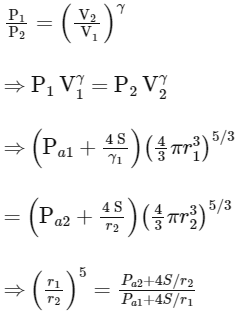 $\frac{P_1}{P_2} = \left(\frac{V_2}{V_1}\right)^{\gamma}$

$\Rightarrow P_1 V_1^{\gamma} = P_2 V_2^{\gamma}$

$\Rightarrow \left(P_{a1} + \frac{4S}{\gamma_1}\right)\left(\frac{4}{3}\pi r_1^3\right)^{5/3}$

$= \left(P_{a2} + \frac{4S}{r_2}\right)\left(\frac{4}{3}\pi r_2^3\right)^{5/3}$

$\Rightarrow \left(\frac{r_1}{r_2}\right)^5 = \frac{P_{a2}+4S/r_2}{P_{a1}+4S/r_1}$